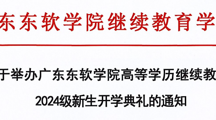 东东软学院继续教育学

于举办广东东软学院高等学历继续教

2024级新生开学典礼的通知